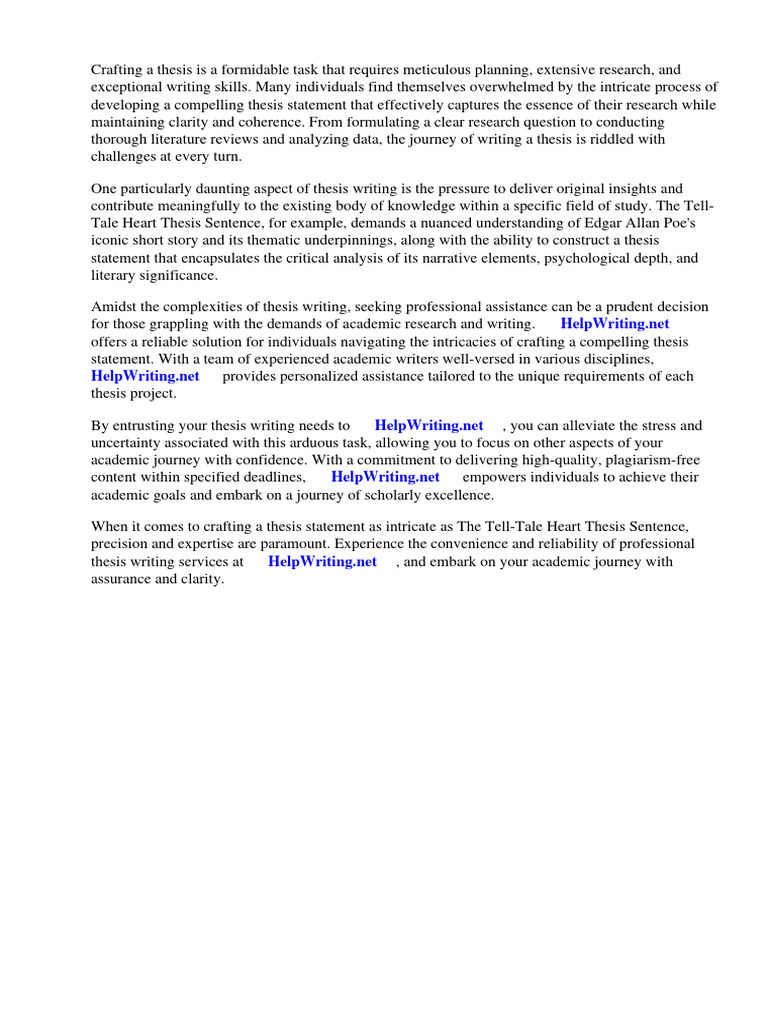 Crafting a thesis is a formidable task that requires meticulous planning, extensive research, and exceptional writing skills. Many individuals find themselves overwhelmed by the intricate process of developing a compelling thesis statement that effectively captures the essence of their research while maintaining clarity and coherence. From formulating a clear research question to conducting thorough literature reviews and analyzing data, the journey of writing a thesis is riddled with challenges at every turn.

One particularly daunting aspect of thesis writing is the pressure to deliver original insights and contribute meaningfully to the existing body of knowledge within a specific field of study. The Tell-Tale Heart Thesis Sentence, for example, demands a nuanced understanding of Edgar Allan Poe's iconic short story and its thematic underpinnings, along with the ability to construct a thesis statement that encapsulates the critical analysis of its narrative elements, psychological depth, and literary significance.

Amidst the complexities of thesis writing, seeking professional assistance can be a prudent decision for those grappling with the demands of academic research and writing. HelpWriting.net offers a reliable solution for individuals navigating the intricacies of crafting a compelling thesis statement. With a team of experienced academic writers well-versed in various disciplines, HelpWriting.net provides personalized assistance tailored to the unique requirements of each thesis project.

By entrusting your thesis writing needs to HelpWriting.net , you can alleviate the stress and uncertainty associated with this arduous task, allowing you to focus on other aspects of your academic journey with confidence. With a commitment to delivering high-quality, plagiarism-free content within specified deadlines, HelpWriting.net empowers individuals to achieve their academic goals and embark on a journey of scholarly excellence.

When it comes to crafting a thesis statement as intricate as The Tell-Tale Heart Thesis Sentence, precision and expertise are paramount. Experience the convenience and reliability of professional thesis writing services at HelpWriting.net , and embark on your academic journey with assurance and clarity.